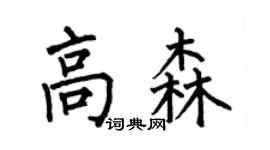 高森
词典网